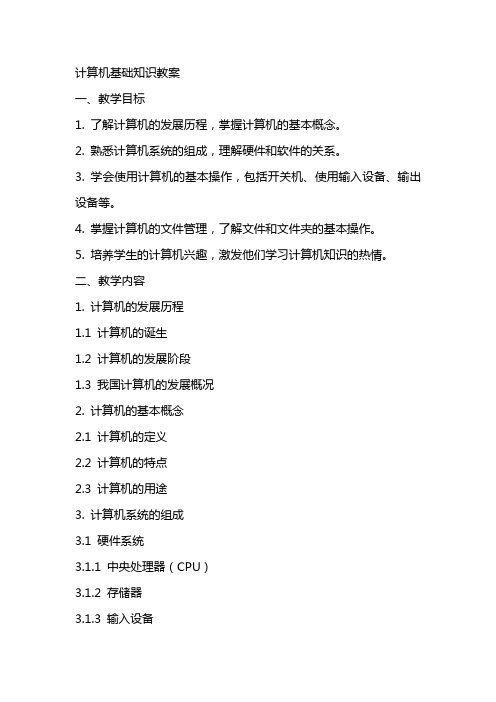 计算机基础知识教案

一、教学目标

1. 了解计算机的发展历程，掌握计算机的基本概念。

2. 熟悉计算机系统的组成，理解硬件和软件的关系。

3. 学会使用计算机的基本操作，包括开关机、使用输入设备、输出设备等。

4. 掌握计算机的文件管理，了解文件和文件夹的基本操作。

5. 培养学生的计算机兴趣，激发他们学习计算机知识的热情。

二、教学内容

1. 计算机的发展历程

1.1 计算机的诞生

1.2 计算机的发展阶段

1.3 我国计算机的发展概况

2. 计算机的基本概念

2.1 计算机的定义

2.2 计算机的特点

2.3 计算机的用途

3. 计算机系统的组成

3.1 硬件系统

3.1.1 中央处理器（CPU）

3.1.2 存储器

3.1.3 输入设备